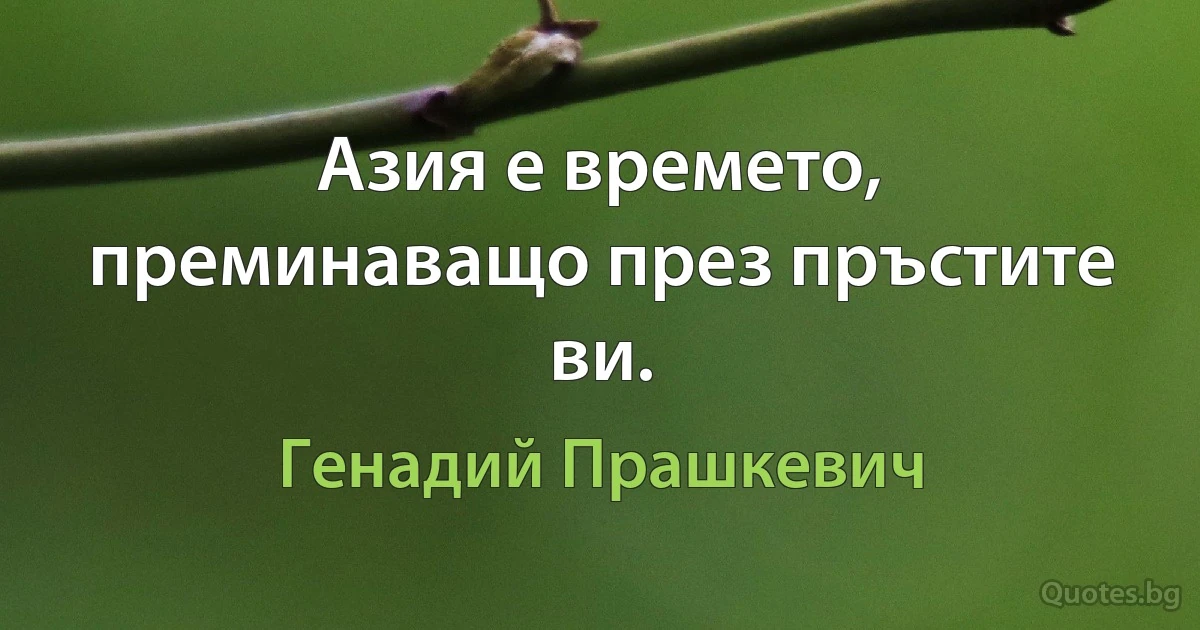 Азия е времето, преминаващо през пръстите ви.

Генадий Прашкевич

Quotes.bg